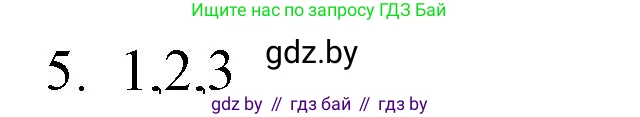 Ищите нас по запросу ГДЗ Бай

5. 1,2,3 gdz.by

gdz by // гдз бай // гдз by